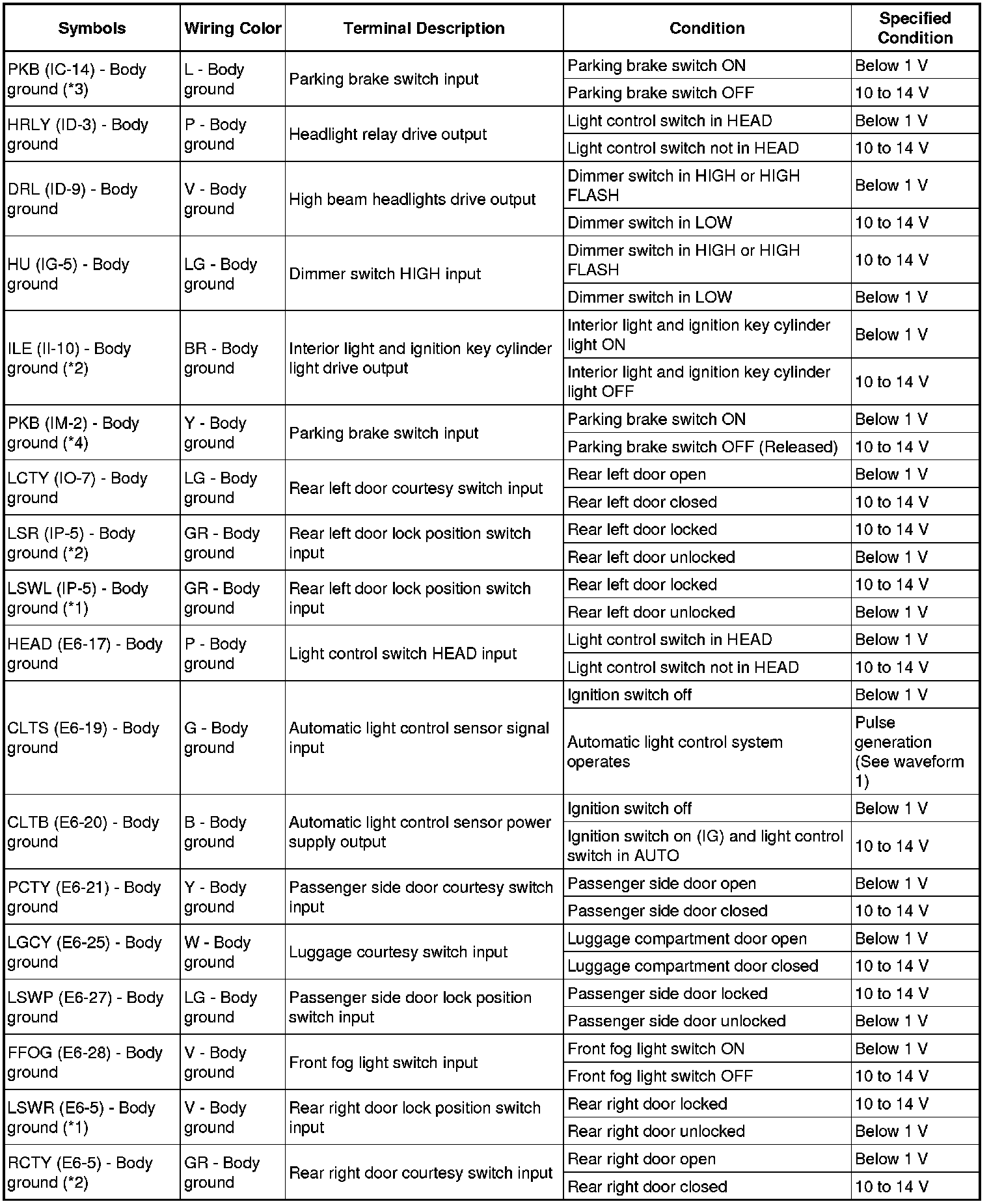 | Symbols | Wiring Color | Terminal Description | Condition | Specified Condition |
|---|---|---|---|---|
| PKB (IC-14) - Body ground (*3) | L - Body ground | Parking brake switch input | Parking brake switch ON | Below 1 V |
| | | | Parking brake switch OFF | 10 to 14 V |
| HRLY (ID-3) - Body ground | P - Body ground | Headlight relay drive output | Light control switch in HEAD | Below 1 V |
| | | | Light control switch not in HEAD | 10 to 14 V |
| DRL (ID-9) - Body ground | V - Body ground | High beam headlights drive output | Dimmer switch in HIGH or HIGH FLASH | Below 1 V |
| | | | Dimmer switch in LOW | 10 to 14 V |
| HU (IG-5) - Body ground | LG - Body ground | Dimmer switch HIGH input | Dimmer switch in HIGH or HIGH FLASH | 10 to 14 V |
| | | | Dimmer switch in LOW | Below 1 V |
| ILE (II-10) - Body ground (*2) | BR - Body ground | Interior light and ignition key cylinder light drive output | Interior light and ignition key cylinder light ON | Below 1 V |
| | | | Interior light and ignition key cylinder light OFF | 10 to 14 V |
| PKB (IM-2) - Body ground (*4) | Y - Body ground | Parking brake switch input | Parking brake switch ON | Below 1 V |
| | | | Parking brake switch OFF (Released) | 10 to 14 V |
| LCTY (IO-7) - Body ground | LG - Body ground | Rear left door courtesy switch input | Rear left door open | Below 1 V |
| | | | Rear left door closed | 10 to 14 V |
| LSR (IP-5) - Body ground (*2) | GR - Body ground | Rear left door lock position switch input | Rear left door locked | 10 to 14 V |
| | | | Rear left door unlocked | Below 1 V |
| LSWL (IP-5) - Body ground (*1) | GR - Body ground | Rear left door lock position switch input | Rear left door locked | 10 to 14 V |
| | | | Rear left door unlocked | Below 1 V |
| HEAD (E6-17) - Body ground | P - Body ground | Light control switch HEAD input | Light control switch in HEAD | Below 1 V |
| | | | Light control switch not in HEAD | 10 to 14 V |
| CLTS (E6-19) - Body ground | G - Body ground | Automatic light control sensor signal input | Ignition switch off | Below 1 V |
| | | | Automatic light control system operates | Pulse generation (See waveform 1) |
| CLTB (E6-20) - Body ground | B - Body ground | Automatic light control sensor power supply output | Ignition switch off | Below 1 V |
| | | | Ignition switch on (IG) and light control switch in AUTO | 10 to 14 V |
| PCTY (E6-21) - Body ground | Y - Body ground | Passenger side door courtesy switch input | Passenger side door open | Below 1 V |
| | | | Passenger side door closed | 10 to 14 V |
| LGCY (E6-25) - Body ground | W - Body ground | Luggage courtesy switch input | Luggage compartment door open | Below 1 V |
| | | | Luggage compartment door closed | 10 to 14 V |
| LSWP (E6-27) - Body ground | LG - Body ground | Passenger side door lock position switch input | Passenger side door locked | 10 to 14 V |
| | | | Passenger side door unlocked | Below 1 V |
| FFOG (E6-28) - Body ground | V - Body ground | Front fog light switch input | Front fog light switch ON | Below 1 V |
| | | | Front fog light switch OFF | 10 to 14 V |
| LSWR (E6-5) - Body ground (*1) | V - Body ground | Rear right door lock position switch input | Rear right door locked | 10 to 14 V |
| | | | Rear right door unlocked | Below 1 V |
| RCTY (E6-5) - Body ground (*2) | GR - Body ground | Rear right door courtesy switch input | Rear right door open | Below 1 V |
| | | | Rear right door closed | 10 to 14 V |